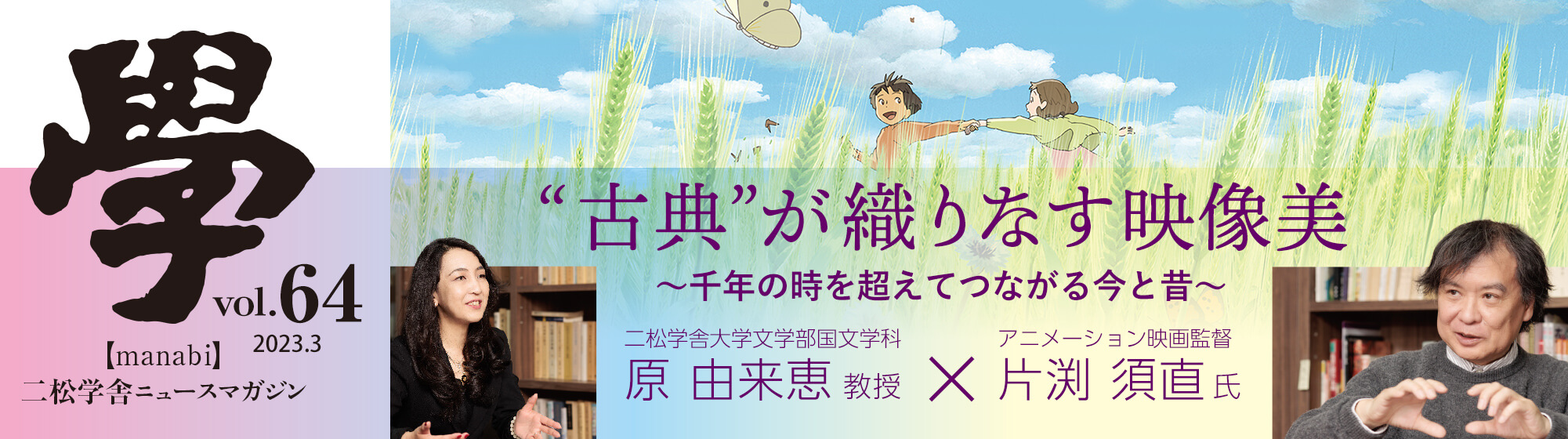 學

vol.64
2023.3
【manabi】
二松学舎ニュースマガジン

“古典”が織りなす映像美
～千年の時を超えてつながる今と昔～

二松学舎大学文学部国文学科
原 由来恵 教授

×

アニメーション映画監督
片渕 須直 氏